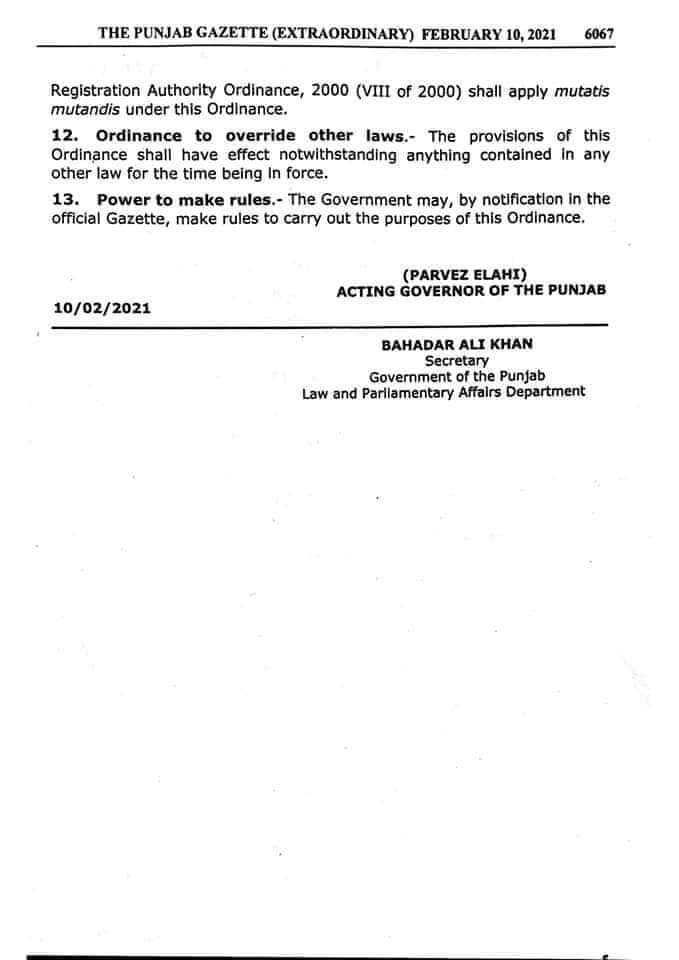 THE PUNJAB GAZETTE (EXTRAORDINARY) FEBRUARY 10, 2021 6067

Registration Authority Ordinance, 2000 (VIII of 2000) shall apply mutatis mutandis under this Ordinance.

12. Ordinance to override other laws.- The provisions of this Ordinance shall have effect notwithstanding anything contained in any other law for the time being in force.

13. Power to make rules.- The Government may, by notification in the official Gazette, make rules to carry out the purposes of this Ordinance.

(PARVEZ ELAHI)
ACTING GOVERNOR OF THE PUNJAB

10/02/2021

BAHADAR ALI KHAN
Secretary
Government of the Punjab
Law and Parliamentary Affairs Department